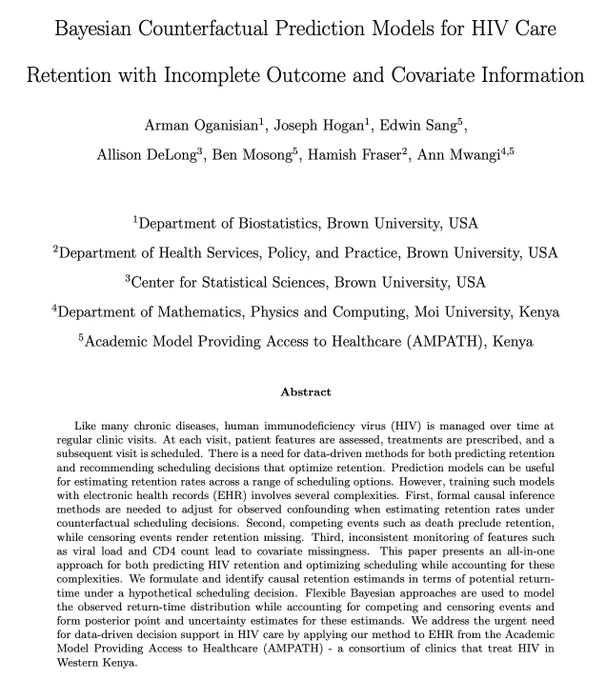 Bayesian Counterfactual Prediction Models for HIV Care Retention with Incomplete Outcome and Covariate Information

Arman Oganisian$^1$, Joseph Hogan$^1$, Edwin Sang$^5$, Allison DeLong$^3$, Ben Mosong$^5$, Hamish Fraser$^2$, Ann Mwangi$^{4,5}$

$^1$Department of Biostatistics, Brown University, USA

$^2$Department of Health Services, Policy, and Practice, Brown University, USA

$^3$Center for Statistical Sciences, Brown University, USA

$^4$Department of Mathematics, Physics and Computing, Moi University, Kenya

$^5$Academic Model Providing Access to Healthcare (AMPATH), Kenya

Abstract

Like many chronic diseases, human immunodeficiency virus (HIV) is managed over time at regular clinic visits. At each visit, patient features are assessed, treatments are prescribed, and a subsequent visit is scheduled. There is a need for data-driven methods for both predicting retention and recommending scheduling decisions that optimize retention. Prediction models can be useful for estimating retention rates across a range of scheduling options. However, training such models with electronic health records (EHR) involves several complexities. First, formal causal inference methods are needed to adjust for observed confounding when estimating retention rates under counterfactual scheduling decisions. Second, competing events such as death preclude retention, while censoring events render retention missing. Third, inconsistent monitoring of features such as viral load and CD4 count lead to covariate missingness. This paper presents an all-in-one approach for both predicting HIV retention and optimizing scheduling while accounting for these complexities. We formulate and identify causal retention estimands in terms of potential return-time under a hypothetical scheduling decision. Flexible Bayesian approaches are used to model the observed return-time distribution while accounting for competing and censoring events and form posterior point and uncertainty estimates for these estimands. We address the urgent need for data-driven decision support in HIV care by applying our method to EHR from the Academic Model Providing Access to Healthcare (AMPATH) - a consortium of clinics that treat HIV in Western Kenya.